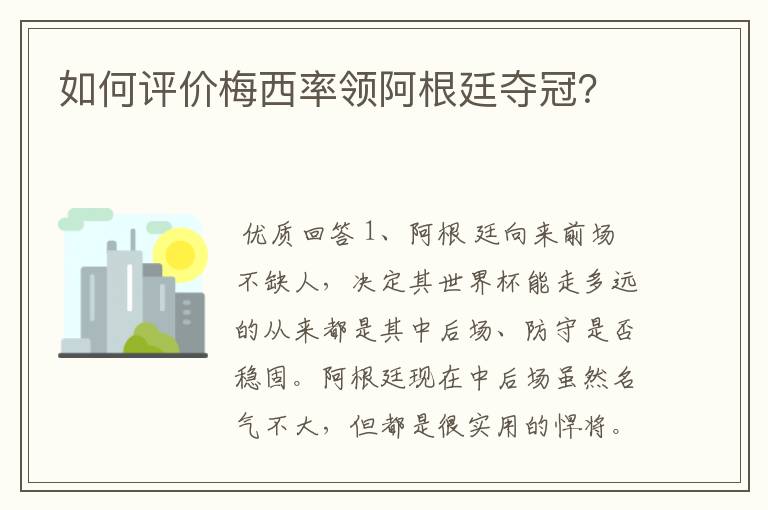 如何评价梅西率领阿根廷夺冠?

优质回答 1、阿根廷向来前场不缺人，决定其世界杯能走多远的从来都是其中后场、防守是否稳固。阿根廷现在中后场虽然名气不大，但都是很实用的悍将。